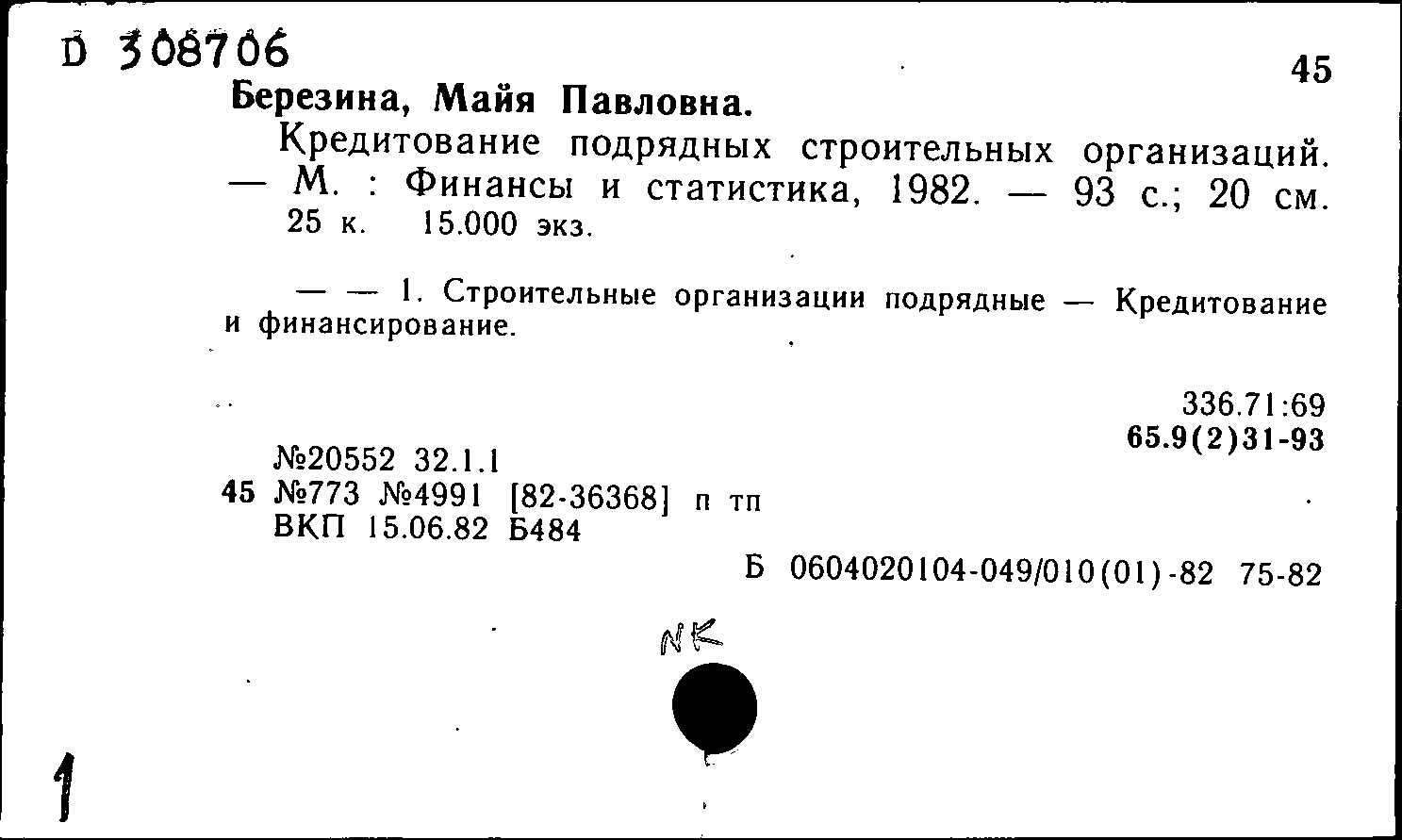 D 308706

45

Березина, Майя Павловна.

Кредитование подрядных строительных организаций. — М. : Финансы и статистика, 1982. — 93 с.; 20 см. 25 к. 15.000 экз.

— — 1. Строительные организации подрядные — Кредитование и финансирование.

336.71:69
65.9(2)31-93

№20552 32.1.1
45 №773 №4991 [82-36368] п тп
ВКП 15.06.82 Б484

Б 0604020104-049/010(01)-82 75-82

NK

1